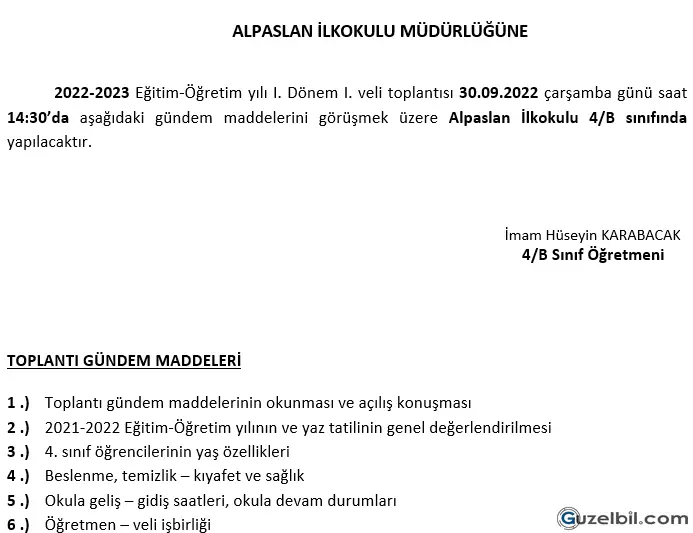 ALPASLAN İLKOKULU MÜDÜRLÜĞÜNE

2022-2023 Eğitim-Öğretim yılı I. Dönem I. veli toplantısı 30.09.2022 çarşamba günü saat 14:30'da aşağıdaki gündem maddelerini görüşmek üzere Alpaslan İlkokulu 4/B sınıfında yapılacaktır.

İmam Hüseyin KARABACAK
4/B Sınıf Öğretmeni

TOPLANTI GÜNDEM MADDELERİ

1 .) Toplantı gündem maddelerinin okunması ve açılış konuşması
2 .) 2021-2022 Eğitim-Öğretim yılının ve yaz tatilinin genel değerlendirilmesi
3 .) 4. sınıf öğrencilerinin yaş özellikleri
4 .) Beslenme, temizlik – kıyafet ve sağlık
5 .) Okula geliş – gidiş saatleri, okula devam durumları
6 .) Öğretmen – veli işbirliği

Guzelbil.com